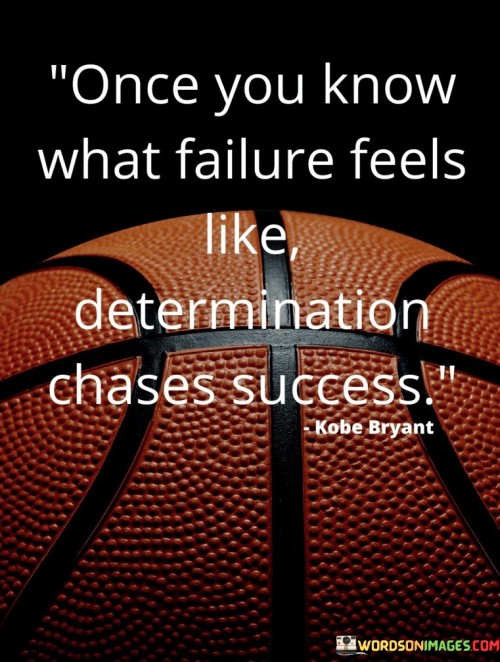 "Once you know what failure feels like, determination chases success."

- Kobe Bryant

WORDSONIMAGES.COM